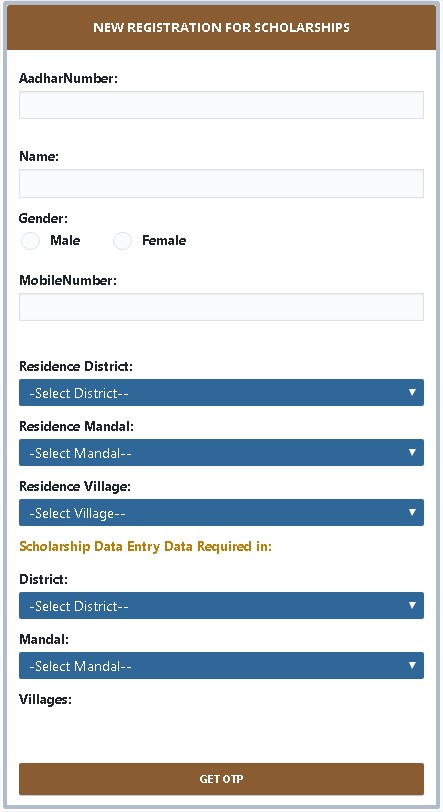 NEW REGISTRATION FOR SCHOLARSHIPS

AadharNumber:

Name:

Gender:
Male
Female

MobileNumber:

Residence District:
-Select District--

Residence Mandal:
-Select Mandal--

Residence Village:
-Select Village--

Scholarship Data Entry Data Required in:

District:
-Select District--

Mandal:
-Select Mandal--

Villages:

GET OTP